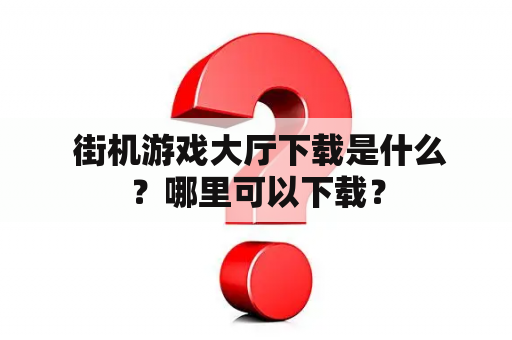 街机游戏大厅下载是什么？哪里可以下载？